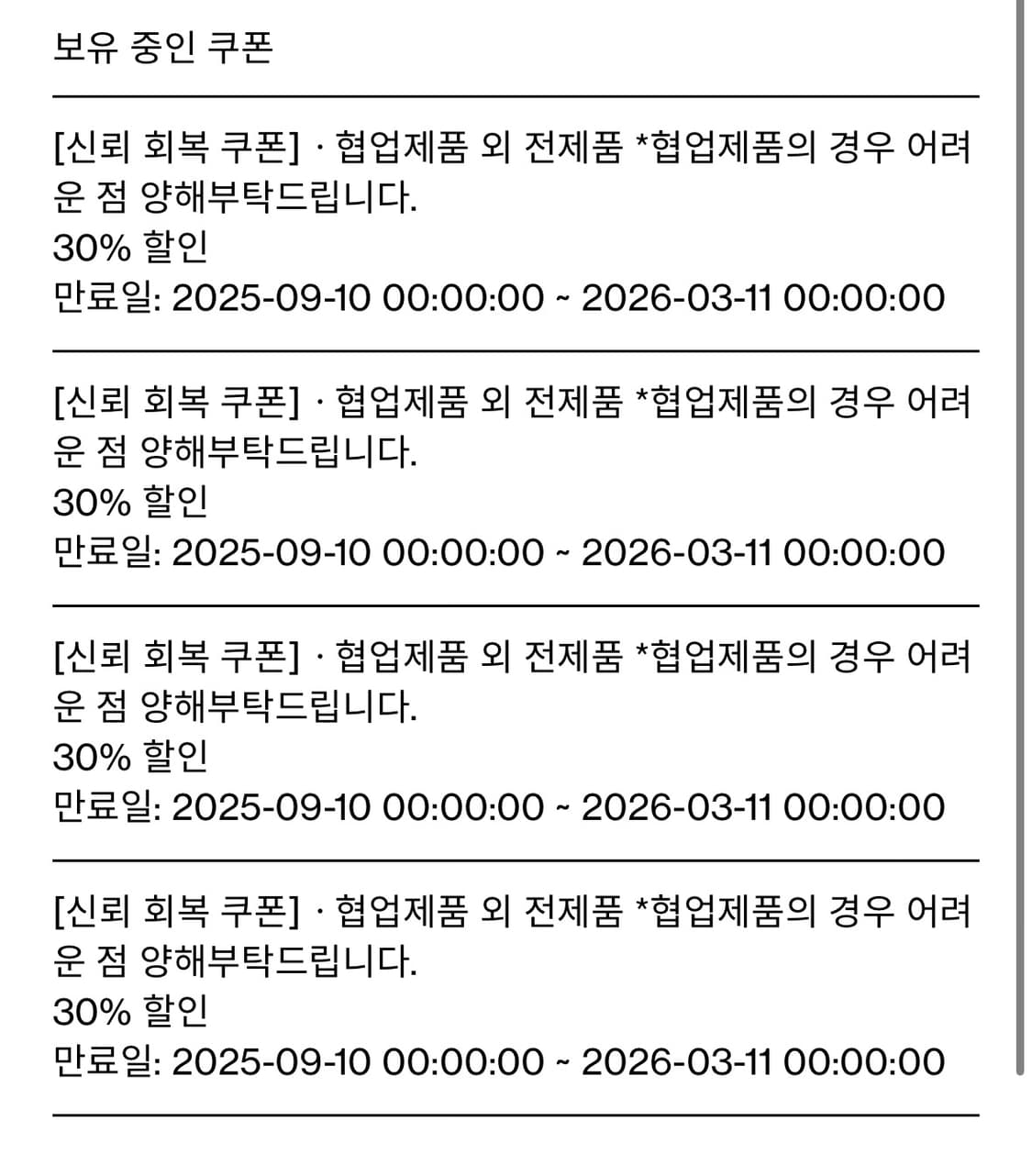 보유 중인 쿠폰

[신뢰 회복 쿠폰] · 협업제품 외 전제품 *협업제품의 경우 어려운 점 양해부탁드립니다.
30% 할인
만료일: 2025-09-10 00:00:00 ~ 2026-03-11 00:00:00

[신뢰 회복 쿠폰] · 협업제품 외 전제품 *협업제품의 경우 어려운 점 양해부탁드립니다.
30% 할인
만료일: 2025-09-10 00:00:00 ~ 2026-03-11 00:00:00

[신뢰 회복 쿠폰] · 협업제품 외 전제품 *협업제품의 경우 어려운 점 양해부탁드립니다.
30% 할인
만료일: 2025-09-10 00:00:00 ~ 2026-03-11 00:00:00

[신뢰 회복 쿠폰] · 협업제품 외 전제품 *협업제품의 경우 어려운 점 양해부탁드립니다.
30% 할인
만료일: 2025-09-10 00:00:00 ~ 2026-03-11 00:00:00